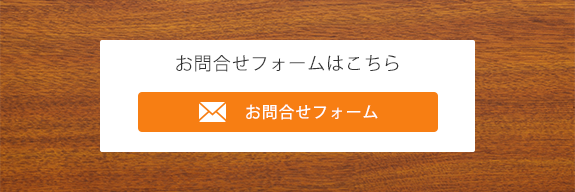 お問合せフォームはこちら

お問合せフォーム